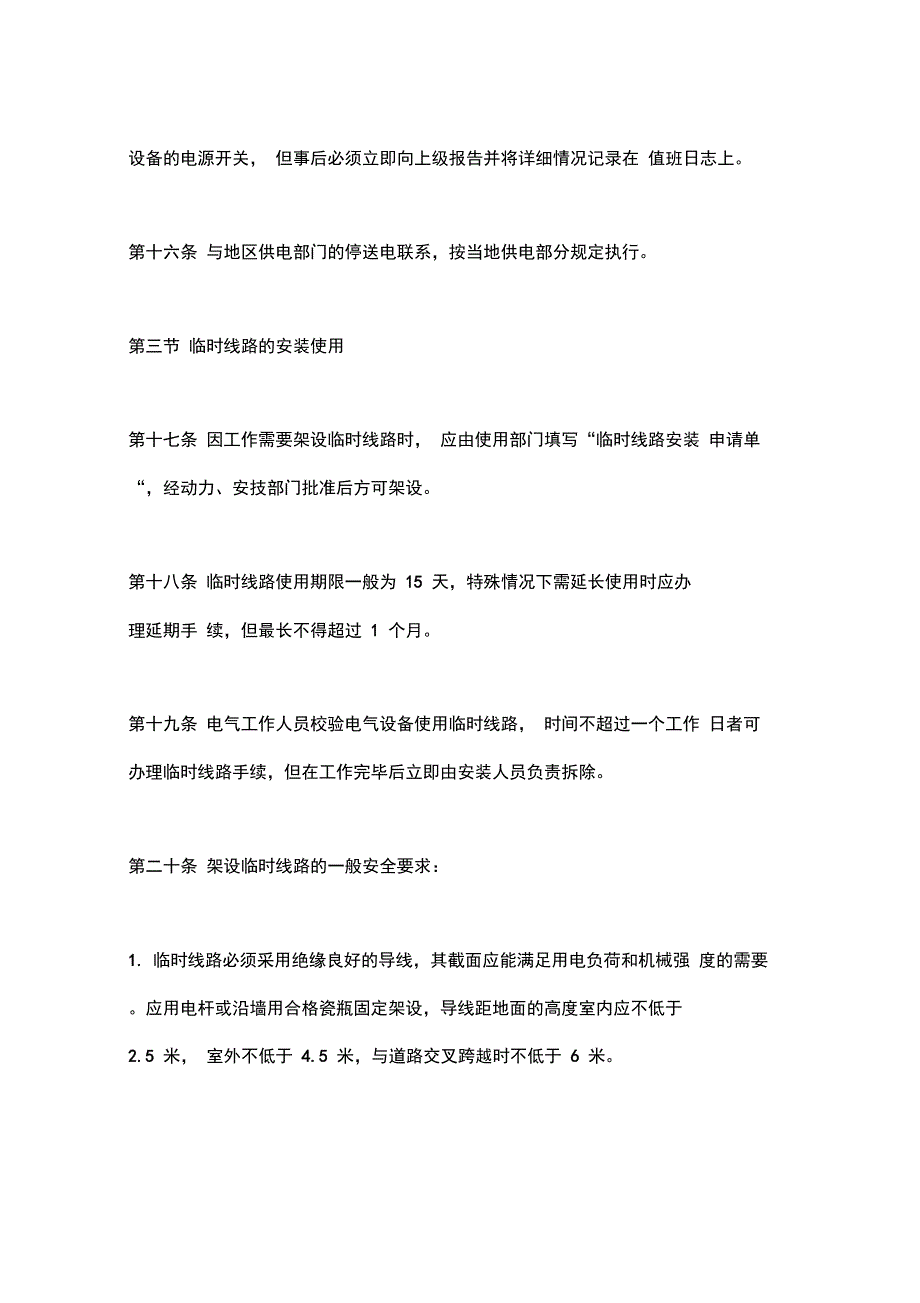 设备的电源开关， 但事后必须立即向上级报告并将详细情况记录在 值班日志上。

第十六条 与地区供电部门的停送电联系，按当地供电部分规定执行。

第三节 临时线路的安装使用

第十七条 因工作需要架设临时线路时， 应由使用部门填写“临时线路安装 申请单“，经动力、安技部门批准后方可架设。

第十八条 临时线路使用期限一般为 15 天，特殊情况下需延长使用时应办理延期手 续，但最长不得超过 1 个月。

第十九条 电气工作人员校验电气设备使用临时线路， 时间不超过一个工作 日者可办理临时线路手续，但在工作完毕后立即由安装人员负责拆除。

第二十条 架设临时线路的一般安全要求：

1. 临时线路必须采用绝缘良好的导线，其截面应能满足用电负荷和机械强 度的需要。应用电杆或沿墙用合格瓷瓶固定架设，导线距地面的高度室内应不低于 2.5 米， 室外不低于 4.5 米，与道路交叉跨越时不低于 6 米。